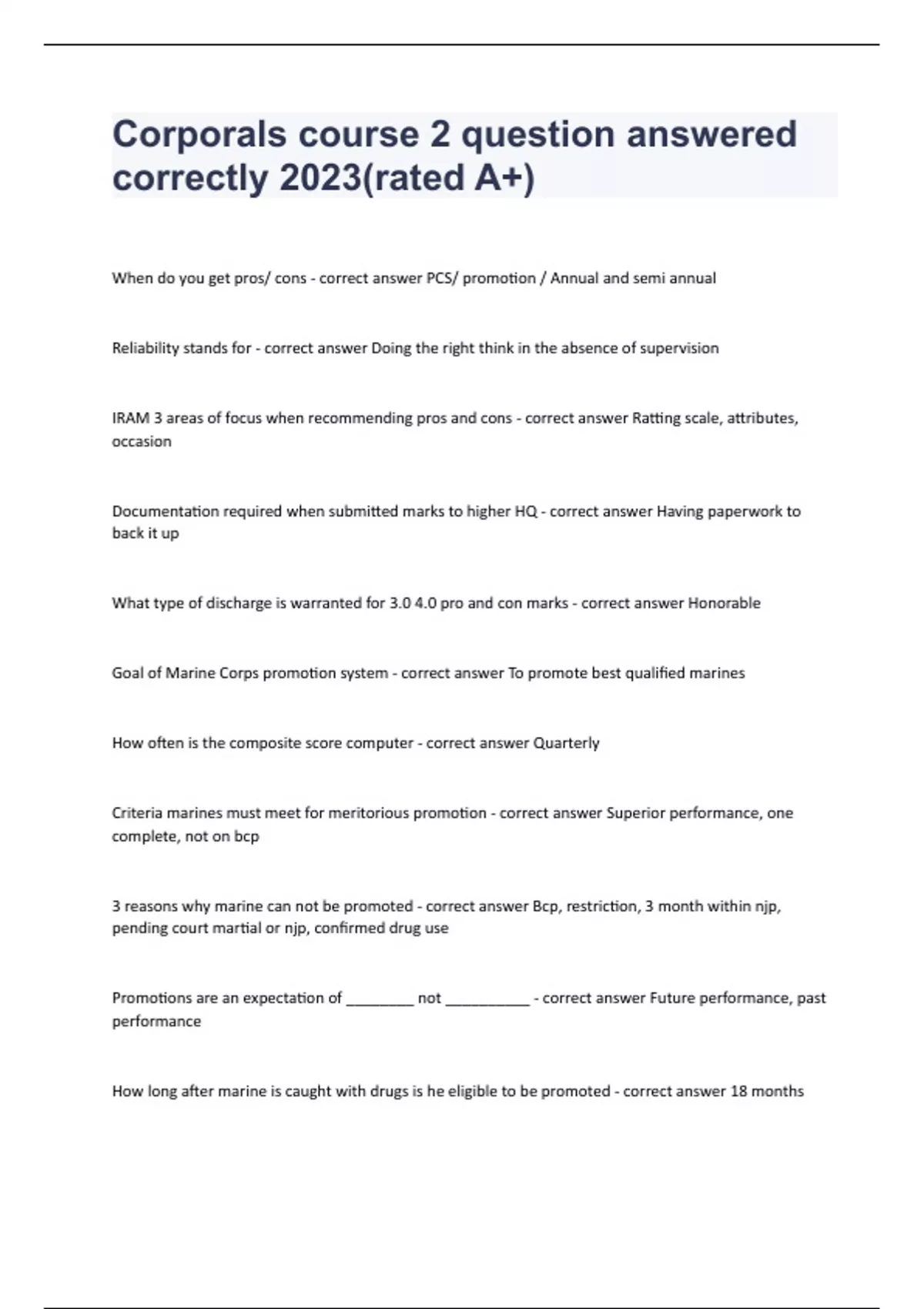 Corporals course 2 question answered correctly 2023(rated A+)

When do you get pros/ cons - correct answer PCS/ promotion / Annual and semi annual

Reliability stands for - correct answer Doing the right think in the absence of supervision

IRAM 3 areas of focus when recommending pros and cons - correct answer Ratting scale, attributes, occasion

Documentation required when submitted marks to higher HQ - correct answer Having paperwork to back it up

What type of discharge is warranted for 3.0 4.0 pro and con marks - correct answer Honorable

Goal of Marine Corps promotion system - correct answer To promote best qualified marines

How often is the composite score computer - correct answer Quarterly

Criteria marines must meet for meritorious promotion - correct answer Superior performance, one complete, not on bcp

3 reasons why marine can not be promoted - correct answer Bcp, restriction, 3 month within njp, pending court martial or njp, confirmed drug use

Promotions are an expectation of ________ not __________ - correct answer Future performance, past performance

How long after marine is caught with drugs is he eligible to be promoted - correct answer 18 months